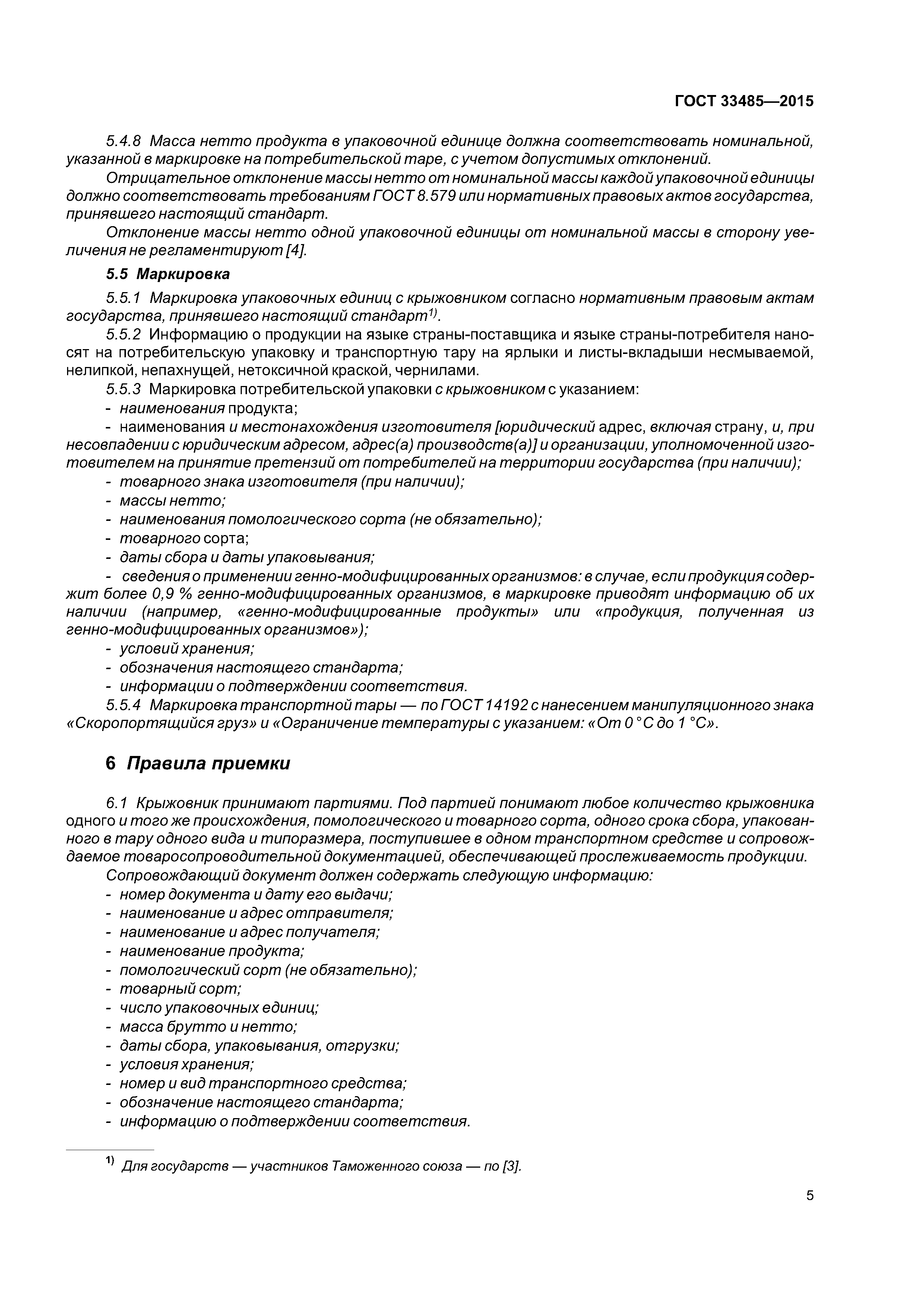 ГОСТ 33485—2015

5.4.8 Масса нетто продукта в упаковочной единице должна соответствовать номинальной, указанной в маркировке на потребительской таре, с учетом допустимых отклонений.

Отрицательное отклонение массы нетто от номинальной массы каждой упаковочной единицы должно соответствовать требованиям ГОСТ 8.579 или нормативных правовых актов государства, принявшего настоящий стандарт.

Отклонение массы нетто одной упаковочной единицы от номинальной массы в сторону увеличения не регламентируют [4].

5.5 Маркировка

5.5.1 Маркировка упаковочных единиц с крыжовником согласно нормативным правовым актам государства, принявшего настоящий стандарт$^{1)}$.

5.5.2 Информацию о продукции на языке страны-поставщика и языке страны-потребителя наносят на потребительскую упаковку и транспортную тару на ярлыки и листы-вкладыши несмываемой, нелипкой, непахнущей, нетоксичной краской, чернилами.

5.5.3 Маркировка потребительской упаковки с крыжовником с указанием:
- наименования продукта;
- наименования и местонахождения изготовителя [юридический адрес, включая страну, и, при несовпадении с юридическим адресом, адрес(а) производств(а)] и организации, уполномоченной изготовителем на принятие претензий от потребителей на территории государства (при наличии);
- товарного знака изготовителя (при наличии);
- массы нетто;
- наименования помологического сорта (не обязательно);
- товарного сорта;
- даты сбора и даты упаковывания;
- сведения о применении генно-модифицированных организмов: в случае, если продукция содержит более 0,9 % генно-модифицированных организмов, в маркировке приводят информацию об их наличии (например, «генно-модифицированные продукты» или «продукция, полученная из генно-модифицированных организмов»);
- условий хранения;
- обозначения настоящего стандарта;
- информации о подтверждении соответствия.

5.5.4 Маркировка транспортной тары — по ГОСТ 14192 с нанесением манипуляционного знака «Скоропортящийся груз» и «Ограничение температуры с указанием: «От 0 °С до 1 °С».

6 Правила приемки

6.1 Крыжовник принимают партиями. Под партией понимают любое количество крыжовника одного и того же происхождения, помологического и товарного сорта, одного срока сбора, упакованного в тару одного вида и типоразмера, поступившее в одном транспортном средстве и сопровождаемое товаросопроводительной документацией, обеспечивающей прослеживаемость продукции.

Сопровождающий документ должен содержать следующую информацию:
- номер документа и дату его выдачи;
- наименование и адрес отправителя;
- наименование и адрес получателя;
- наименование продукта;
- помологический сорт (не обязательно);
- товарный сорт;
- число упаковочных единиц;
- масса брутто и нетто;
- даты сбора, упаковывания, отгрузки;
- условия хранения;
- номер и вид транспортного средства;
- обозначение настоящего стандарта;
- информацию о подтверждении соответствия.

$^{1)}$ Для государств — участников Таможенного союза — по [3].

5